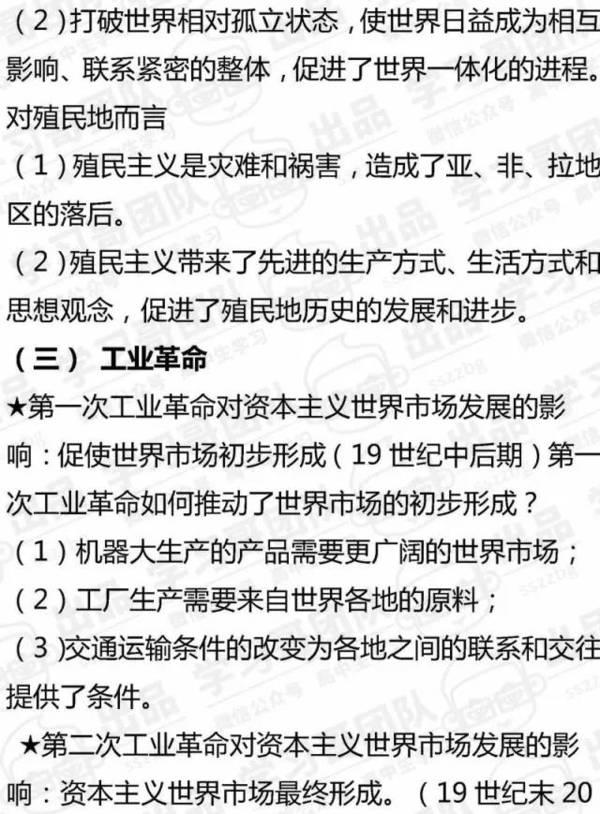 （2）打破世界相对孤立状态，使世界日益成为相互影响、联系紧密的整体，促进了世界一体化的进程。

对殖民地而言

（1）殖民主义是灾难和祸害，造成了亚、非、拉地区的落后。

（2）殖民主义带来了先进的生产方式、生活方式和思想观念，促进了殖民地历史的发展和进步。

（三） 工业革命

★第一次工业革命对资本主义世界市场发展的影响：促使世界市场初步形成（19 世纪中后期）第一次工业革命如何推动了世界市场的初步形成？

（1）机器大生产的产品需要更广阔的世界市场；

（2）工厂生产需要来自世界各地的原料；

（3）交通运输条件的改变为各地之间的联系和交往提供了条件。

★第二次工业革命对资本主义世界市场发展的影响：资本主义世界市场最终形成。（19 世纪末 20